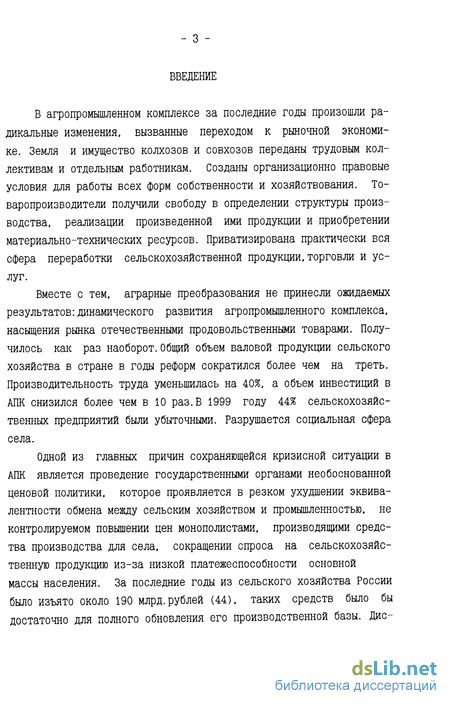 - 3 -

ВВЕДЕНИЕ

В агропромышленном комплексе за последние годы произошли радикальные изменения, вызванные переходом к рыночной экономике. Земля и имущество колхозов и совхозов переданы трудовым коллективам и отдельным работникам. Созданы организационно правовые условия для работы всех форм собственности и хозяйствования. Товаропроизводители получили свободу в определении структуры производства, реализации произведенной ими продукции и приобретении материально-технических ресурсов. Приватизирована практически вся сфера переработки сельскохозяйственной продукции,торговли и услуг.

Вместе с тем, аграрные преобразования не принесли ожидаемых результатов:динамического развития агропромышленного комплекса, насыщения рынка отечественными продовольственными товарами. Получилось как раз наоборот.Общий объем валовой продукции сельского хозяйства в стране в годы реформ сократился более чем на треть. Производительность труда уменьшилась на 40%, а объем инвестиций в АПК снизился более чем в 10 раз.В 1999 году 44% сельскохозяйственных предприятий были убыточными. Разрушается социальная сфера села.

Одной из главных причин сохраняющейся кризисной ситуации в АПК является проведение государственными органами необоснованной ценовой политики, которое проявляется в резком ухудшении эквивалентности обмена между сельским хозяйством и промышленностью, не контролируемом повышении цен монополистами, производящими средства производства для села, сокращении спроса на сельскохозяйственную продукцию из-за низкой платежеспособности основной массы населения. За последние годы из сельского хозяйства России было изъято около 190 млрд.рублей (44), таких средств было бы достаточно для полного обновления его производственной базы. Дис-

dsLib.net
библиотека диссертаций